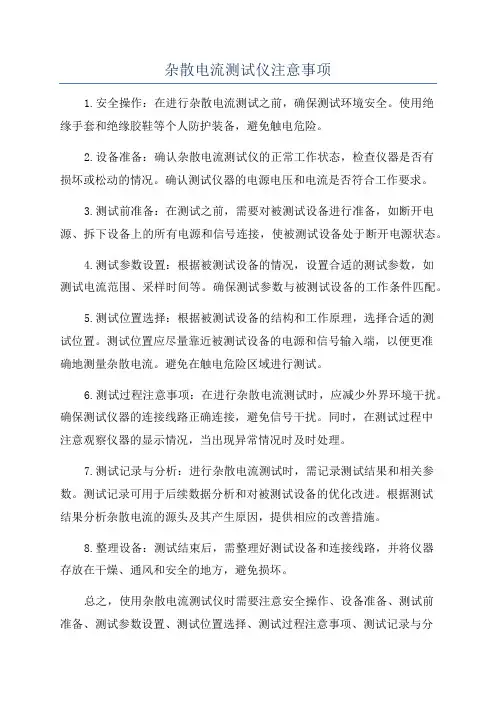 杂散电流测试仪注意事项

1.安全操作：在进行杂散电流测试之前，确保测试环境安全。使用绝缘手套和绝缘胶鞋等个人防护装备，避免触电危险。

2.设备准备：确认杂散电流测试仪的正常工作状态，检查仪器是否有损坏或松动的情况。确认测试仪器的电源电压和电流是否符合工作要求。

3.测试前准备：在测试之前，需要对被测试设备进行准备，如断开电源、拆下设备上的所有电源和信号连接，使被测试设备处于断开电源状态。

4.测试参数设置：根据被测试设备的情况，设置合适的测试参数，如测试电流范围、采样时间等。确保测试参数与被测试设备的工作条件匹配。

5.测试位置选择：根据被测试设备的结构和工作原理，选择合适的测试位置。测试位置应尽量靠近被测试设备的电源和信号输入端，以便更准确地测量杂散电流。避免在触电危险区域进行测试。

6.测试过程注意事项：在进行杂散电流测试时，应减少外界环境干扰。确保测试仪器的连接线路正确连接，避免信号干扰。同时，在测试过程中注意观察仪器的显示情况，当出现异常情况时及时处理。

7.测试记录与分析：进行杂散电流测试时，需记录测试结果和相关参数。测试记录可用于后续数据分析和对被测试设备的优化改进。根据测试结果分析杂散电流的源头及其产生原因，提供相应的改善措施。

8.整理设备：测试结束后，需整理好测试设备和连接线路，并将仪器存放在干燥、通风和安全的地方，避免损坏。

总之，使用杂散电流测试仪时需要注意安全操作、设备准备、测试前准备、测试参数设置、测试位置选择、测试过程注意事项、测试记录与分